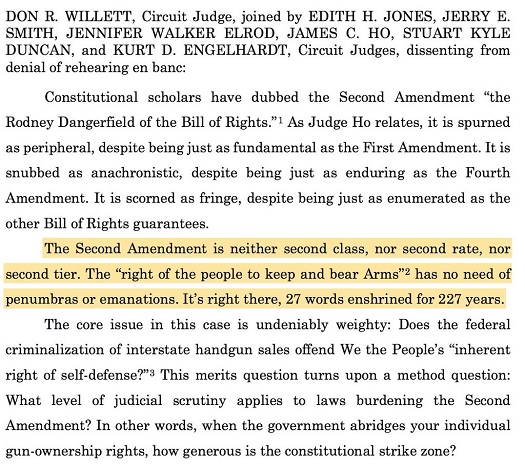 DON R. WILLETT, Circuit Judge, joined by EDITH H. JONES, JERRY E. SMITH, JENNIFER WALKER ELROD, JAMES C. HO, STUART KYLE DUNCAN, and KURT D. ENGELHARDT, Circuit Judges, dissenting from denial of rehearing en banc:

Constitutional scholars have dubbed the Second Amendment "the Rodney Dangerfield of the Bill of Rights."$^1$ As Judge Ho relates, it is spurned as peripheral, despite being just as fundamental as the First Amendment. It is snubbed as anachronistic, despite being just as enduring as the Fourth Amendment. It is scorned as fringe, despite being just as enumerated as the other Bill of Rights guarantees.

The Second Amendment is neither second class, nor second rate, nor second tier. The "right of the people to keep and bear Arms"$^2$ has no need of penumbras or emanations. It's right there, 27 words enshrined for 227 years.

The core issue in this case is undeniably weighty: Does the federal criminalization of interstate handgun sales offend We the People's "inherent right of self-defense?"$^3$ This merits question turns upon a method question: What level of judicial scrutiny applies to laws burdening the Second Amendment? In other words, when the government abridges your individual gun-ownership rights, how generous is the constitutional strike zone?